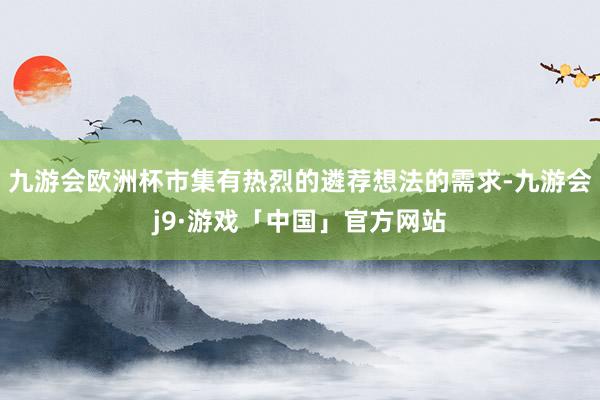 九游会欧洲杯市集有热烈的遴荐想法的需求-九游会j9·游戏「中国」官方网站